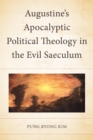 Augustine's Apocalyptic Political Theology in the Evil Saeculum

PUNG RYONG KIM